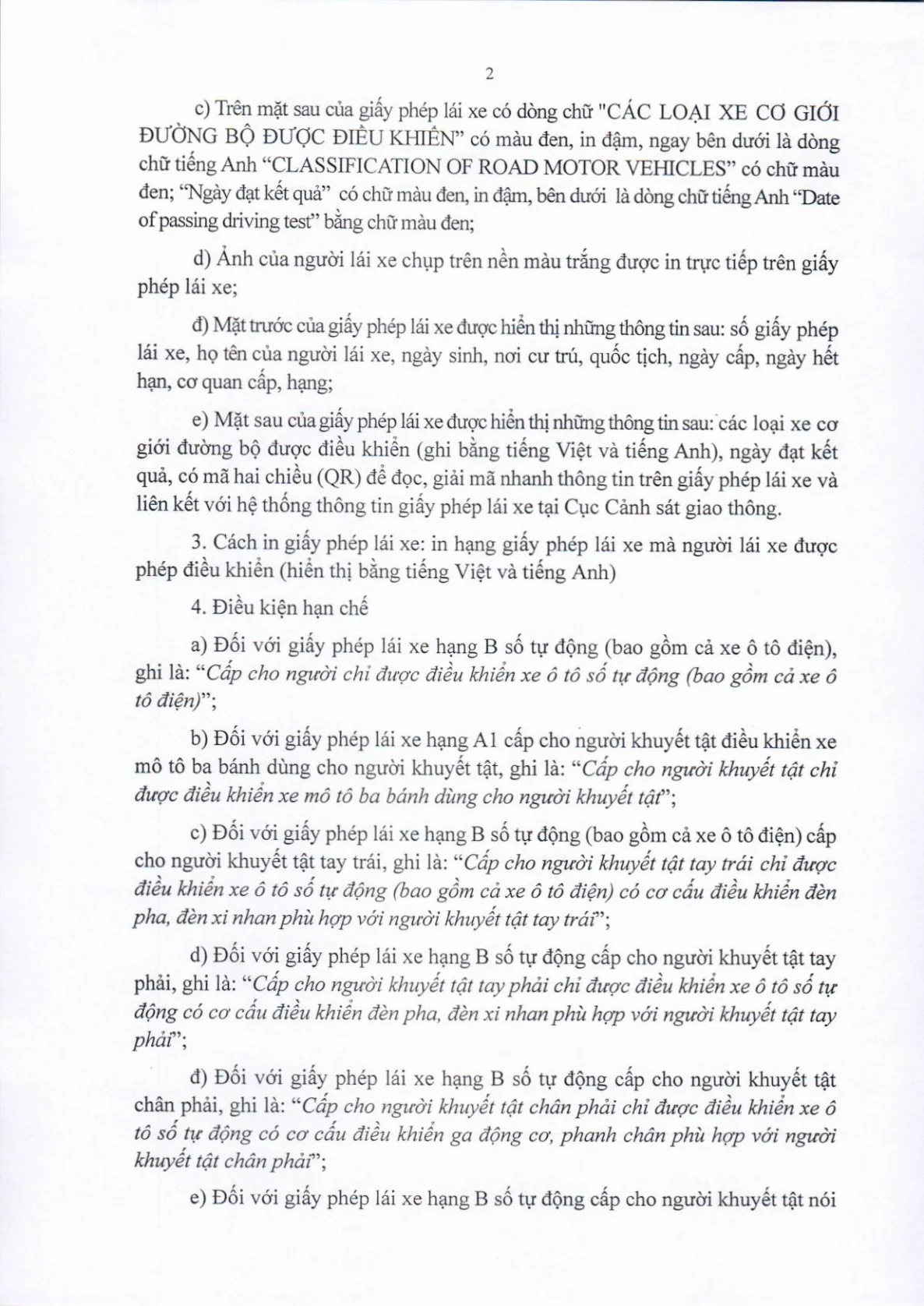 2

c) Trên mặt sau của giấy phép lái xe có dòng chữ "CÁC LOẠI XE CƠ GIỚI ĐƯỜNG BỘ ĐƯỢC ĐIỀU KHIỂN" có màu đen, in đậm, ngay bên dưới là dòng chữ tiếng Anh "CLASSIFICATION OF ROAD MOTOR VEHICLES" có chữ màu đen; "Ngày đạt kết quả" có chữ màu đen, in đậm, bên dưới là dòng chữ tiếng Anh "Date of passing driving test" bằng chữ màu đen;

d) Ảnh của người lái xe chụp trên nền màu trắng được in trực tiếp trên giấy phép lái xe;

đ) Mặt trước của giấy phép lái xe được hiển thị những thông tin sau: số giấy phép lái xe, họ tên của người lái xe, ngày sinh, nơi cư trú, quốc tịch, ngày cấp, ngày hết hạn, cơ quan cấp, hạng;

e) Mặt sau của giấy phép lái xe được hiển thị những thông tin sau: các loại xe cơ giới đường bộ được điều khiển (ghi bằng tiếng Việt và tiếng Anh), ngày đạt kết quả, có mã hai chiều (QR) để đọc, giải mã nhanh thông tin trên giấy phép lái xe và liên kết với hệ thống thông tin giấy phép lái xe tại Cục Cảnh sát giao thông.

3. Cách in giấy phép lái xe: in hạng giấy phép lái xe mà người lái xe được phép điều khiển (hiển thị bằng tiếng Việt và tiếng Anh)

4. Điều kiện hạn chế

a) Đối với giấy phép lái xe hạng B số tự động (bao gồm cả xe ô tô điện), ghi là: "Cấp cho người chỉ được điều khiển xe ô tô số tự động (bao gồm cả xe ô tô điện)";

b) Đối với giấy phép lái xe hạng A1 cấp cho người khuyết tật điều khiển xe mô tô ba bánh dùng cho người khuyết tật, ghi là: "Cấp cho người khuyết tật chỉ được điều khiển xe mô tô ba bánh dùng cho người khuyết tật";

c) Đối với giấy phép lái xe hạng B số tự động (bao gồm cả xe ô tô điện) cấp cho người khuyết tật tay trái, ghi là: "Cấp cho người khuyết tật tay trái chỉ được điều khiển xe ô tô số tự động (bao gồm cả xe ô tô điện) có cơ cấu điều khiển đèn pha, đèn xi nhan phù hợp với người khuyết tật tay trái";

d) Đối với giấy phép lái xe hạng B số tự động cấp cho người khuyết tật tay phải, ghi là: "Cấp cho người khuyết tật tay phải chỉ được điều khiển xe ô tô số tự động có cơ cấu điều khiển đèn pha, đèn xi nhan phù hợp với người khuyết tật tay phải";

đ) Đối với giấy phép lái xe hạng B số tự động cấp cho người khuyết tật chân phải, ghi là: "Cấp cho người khuyết tật chân phải chỉ được điều khiển xe ô tô số tự động có cơ cấu điều khiển ga động cơ, phanh chân phù hợp với người khuyết tật chân phải";

e) Đối với giấy phép lái xe hạng B số tự động cấp cho người khuyết tật nói